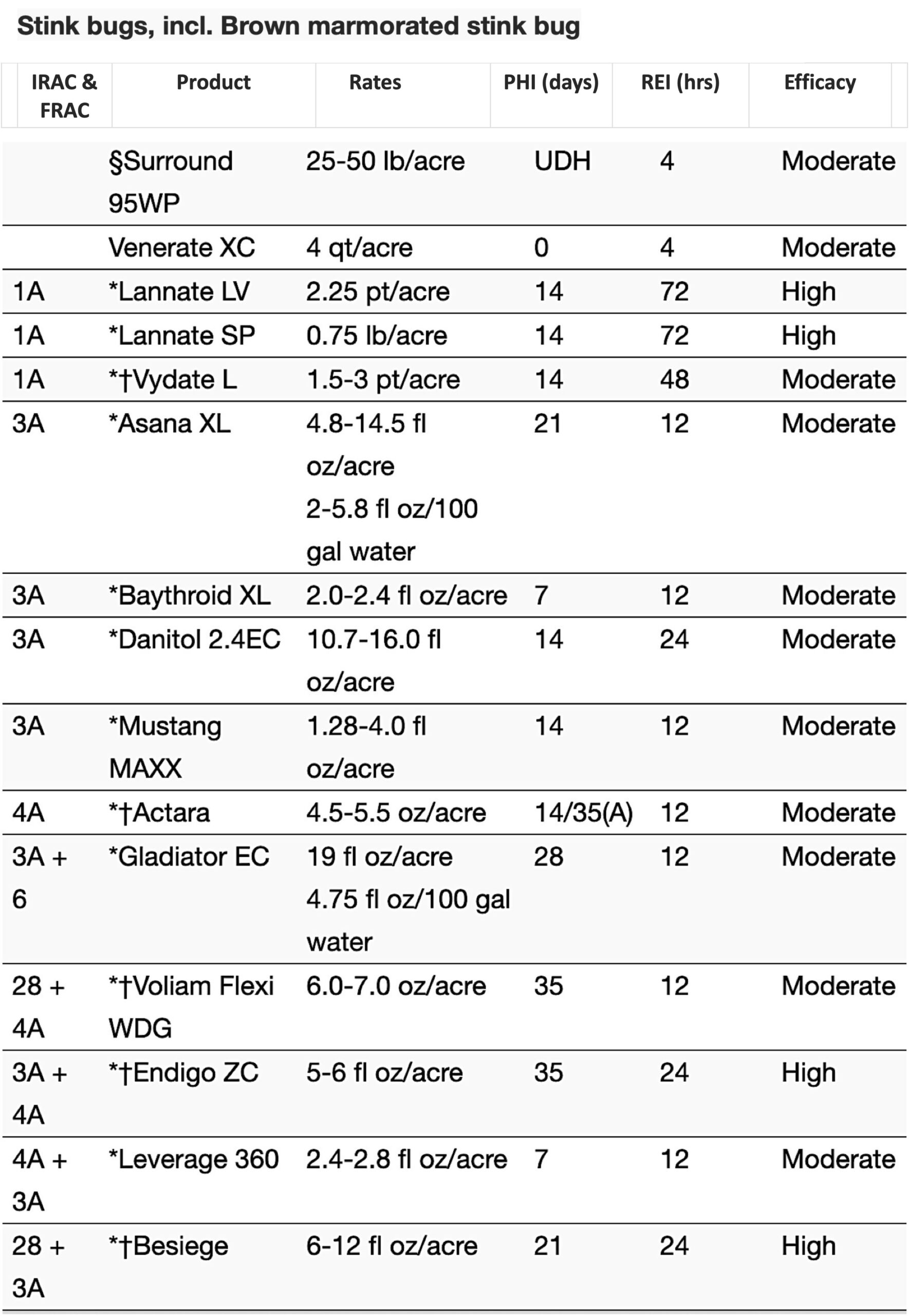 Stink bugs, incl. Brown marmorated stink bug

| IRAC & FRAC | Product | Rates | PHI (days) | REI (hrs) | Efficacy |
|---|---|---|---|---|---|
| | §Surround 95WP | 25-50 lb/acre | UDH | 4 | Moderate |
| | Venerate XC | 4 qt/acre | 0 | 4 | Moderate |
| 1A | *Lannate LV | 2.25 pt/acre | 14 | 72 | High |
| 1A | *Lannate SP | 0.75 lb/acre | 14 | 72 | High |
| 1A | *†Vydate L | 1.5-3 pt/acre | 14 | 48 | Moderate |
| 3A | *Asana XL | 4.8-14.5 fl oz/acre 2-5.8 fl oz/100 gal water | 21 | 12 | Moderate |
| 3A | *Baythroid XL | 2.0-2.4 fl oz/acre | 7 | 12 | Moderate |
| 3A | *Danitol 2.4EC | 10.7-16.0 fl oz/acre | 14 | 24 | Moderate |
| 3A | *Mustang MAXX | 1.28-4.0 fl oz/acre | 14 | 12 | Moderate |
| 4A | *†Actara | 4.5-5.5 oz/acre | 14/35(A) | 12 | Moderate |
| 3A + 6 | *Gladiator EC | 19 fl oz/acre 4.75 fl oz/100 gal water | 28 | 12 | Moderate |
| 28 + 4A | *†Voliam Flexi WDG | 6.0-7.0 oz/acre | 35 | 12 | Moderate |
| 3A + 4A | *†Endigo ZC | 5-6 fl oz/acre | 35 | 24 | High |
| 4A + 3A | *Leverage 360 | 2.4-2.8 fl oz/acre | 7 | 12 | Moderate |
| 28 + 3A | *†Besiege | 6-12 fl oz/acre | 21 | 24 | High |